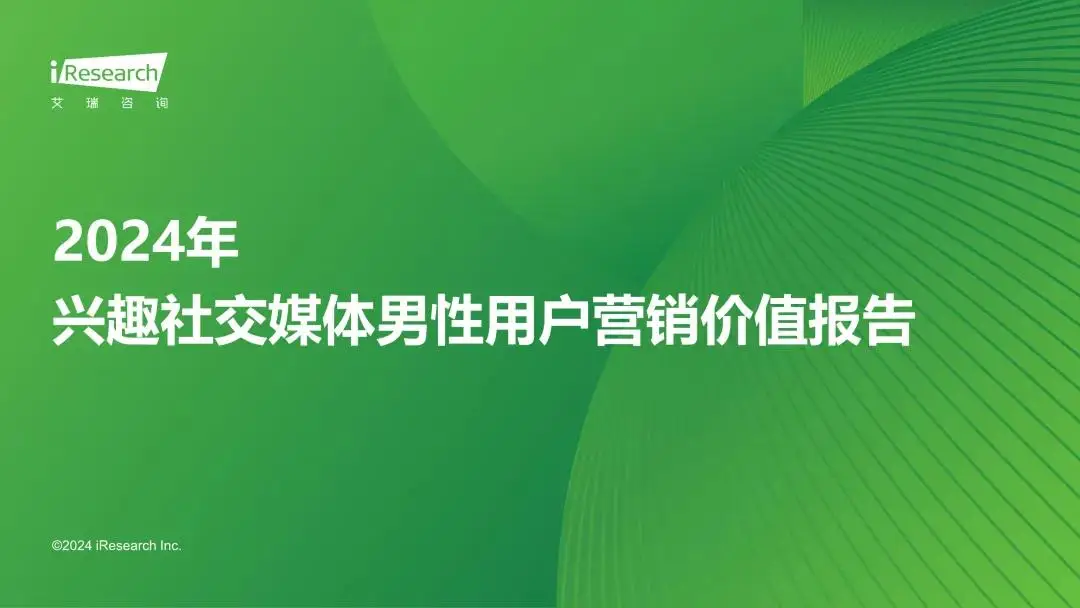 iResearch
艾瑞咨询

2024年
兴趣社交媒体男性用户营销价值报告

©2024 iResearch Inc.